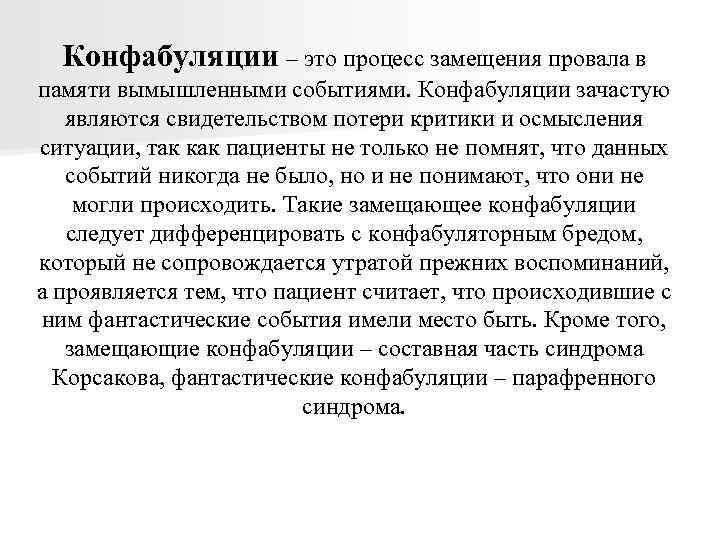 Конфабуляции – это процесс замещения провала в памяти вымышленными событиями. Конфабуляции зачастую являются свидетельством потери критики и осмысления ситуации, так как пациенты не только не помнят, что данных событий никогда не было, но и не понимают, что они не могли происходить. Такие замещающее конфабуляции следует дифференцировать с конфабуляторным бредом, который не сопровождается утратой прежних воспоминаний, а проявляется тем, что пациент считает, что происходившие с ним фантастические события имели место быть. Кроме того, замещающие конфабуляции – составная часть синдрома Корсакова, фантастические конфабуляции – парафренного синдрома.